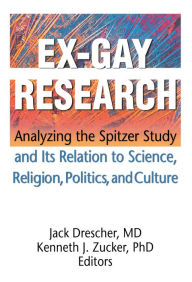 EX-GAY RESEARCH

Analyzing the Spitzer Study and Its Relation to Science, Religion, Politics, and Culture

Jack Drescher, MD
Kenneth J. Zucker, PhD
Editors